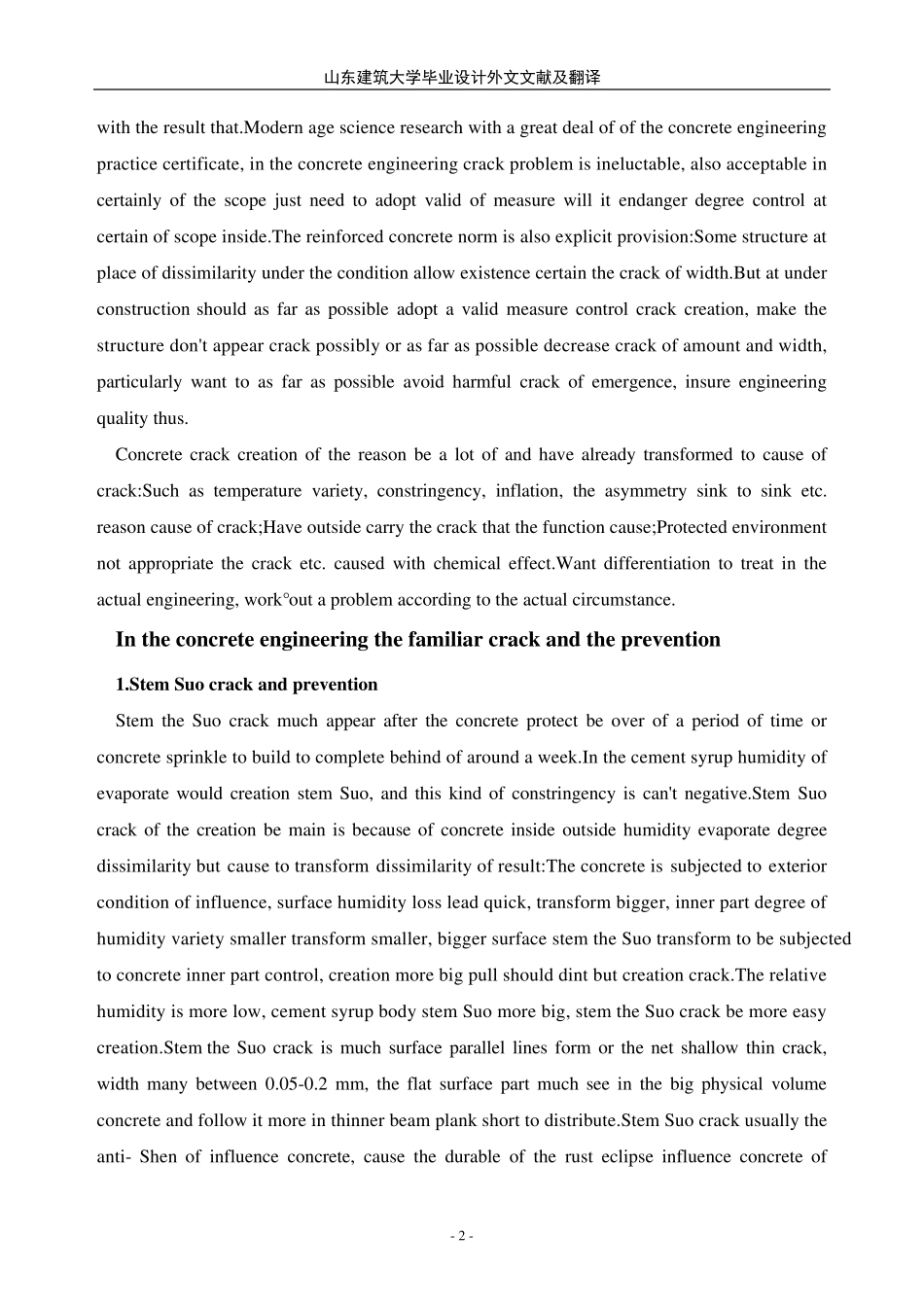 山东建筑大学毕业设计外文文献及翻译

with the result that.Modern age science research with a great deal of of the concrete engineering practice certificate, in the concrete engineering crack problem is ineluctable, also acceptable in certainly of the scope just need to adopt valid of measure will it endanger degree control at certain of scope inside.The reinforced concrete norm is also explicit provision:Some structure at place of dissimilarity under the condition allow existence certain the crack of width.But at under construction should as far as possible adopt a valid measure control crack creation, make the structure don't appear crack possibly or as far as possible decrease crack of amount and width, particularly want to as far as possible avoid harmful crack of emergence, insure engineering quality thus.

Concrete crack creation of the reason be a lot of and have already transformed to cause of crack:Such as temperature variety, constringency, inflation, the asymmetry sink to sink etc. reason cause of crack;Have outside carry the crack that the function cause;Protected environment not appropriate the crack etc. caused with chemical effect.Want differentiation to treat in the actual engineering, work°out a problem according to the actual circumstance.

In the concrete engineering the familiar crack and the prevention

1.Stem Suo crack and prevention

Stem the Suo crack much appear after the concrete protect be over of a period of time or concrete sprinkle to build to complete behind of around a week.In the cement syrup humidity of evaporate would creation stem Suo, and this kind of constringency is can't negative.Stem Suo crack of the creation be main is because of concrete inside outside humidity evaporate degree dissimilarity but cause to transform dissimilarity of result:The concrete is subjected to exterior condition of influence, surface humidity loss lead quick, transform bigger, inner part degree of humidity variety smaller transform smaller, bigger surface stem the Suo transform to be subjected to concrete inner part control, creation more big pull should dint but creation crack.The relative humidity is more low, cement syrup body stem Suo more big, stem the Suo crack be more easy creation.Stem the Suo crack is much surface parallel lines form or the net shallow thin crack, width many between 0.05-0.2 mm, the flat surface part much see in the big physical volume concrete and follow it more in thinner beam plank short to distribute.Stem Suo crack usually the anti- Shen of influence concrete, cause the durable of the rust eclipse influence concrete of

- 2 -